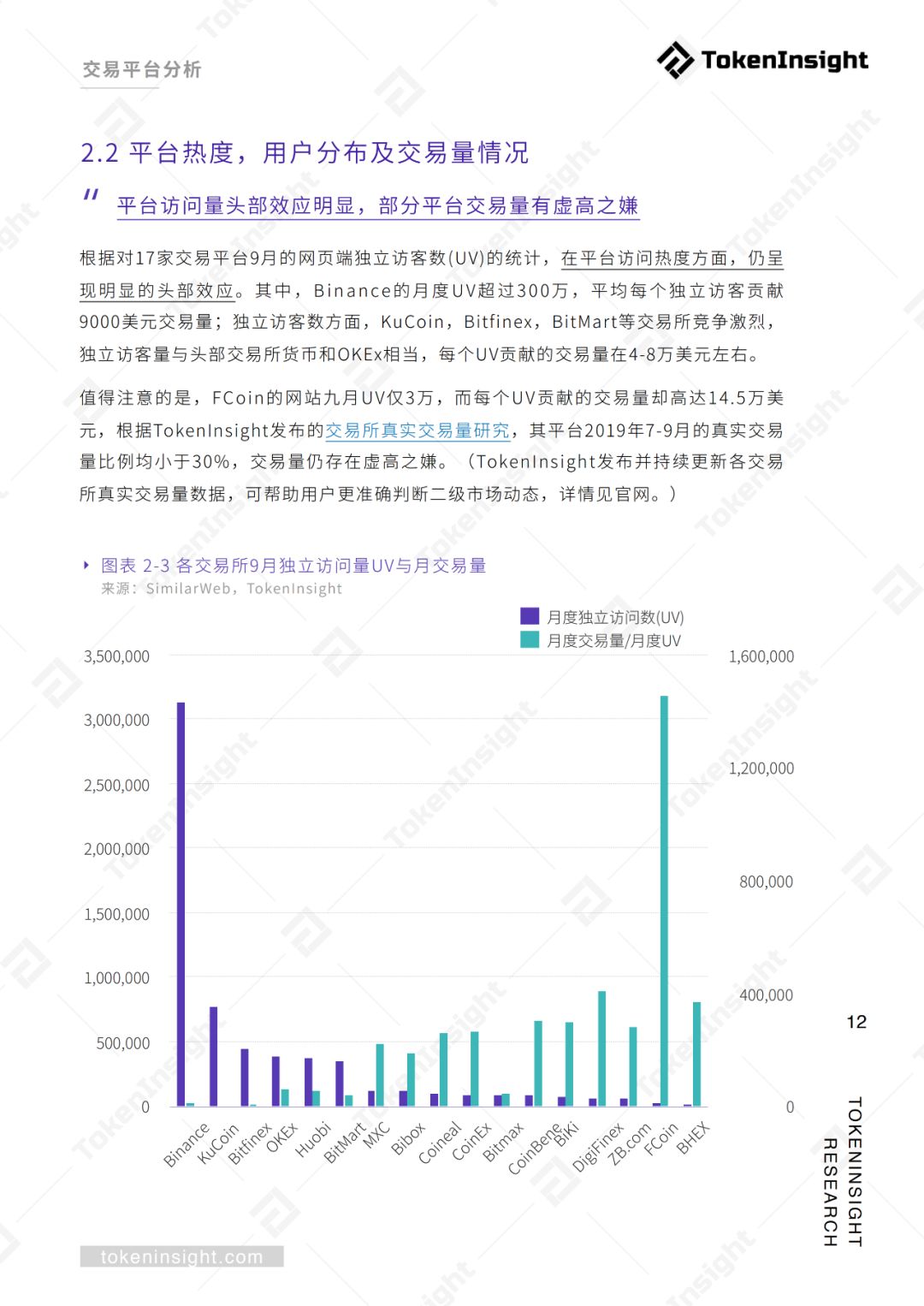 交易平台分析

TokenInsight

2.2 平台热度，用户分布及交易量情况

" 平台访问量头部效应明显，部分平台交易量有虚高之嫌

根据对17家交易平台9月的网页端独立访客数(UV)的统计，在平台访问热度方面，仍呈现明显的头部效应。其中，Binance的月度UV超过300万，平均每个独立访客贡献9000美元交易量；独立访客数方面，KuCoin，Bitfinex，BitMart等交易所竞争激烈，独立访客量与头部交易所货币和OKEx相当，每个UV贡献的交易量在4-8万美元左右。

值得注意的是，FCoin的网站九月UV仅3万，而每个UV贡献的交易量却高达14.5万美元，根据TokenInsight发布的交易所真实交易量研究，其平台2019年7-9月的真实交易量比例均小于30%，交易量仍存在虚高之嫌。（TokenInsight发布并持续更新各交易所真实交易量数据，可帮助用户更准确判断二级市场动态，详情见官网。）

图表 2-3 各交易所9月独立访问量UV与月交易量
来源：SimilarWeb，TokenInsight

月度独立访问数(UV)
月度交易量/月度UV

3,500,000
3,000,000
2,500,000
2,000,000
1,500,000
1,000,000
500,000
0

1,600,000
1,200,000
800,000
400,000
0

Binance KuCoin Bitfinex OKEx Huobi BitMart MXC Bibox Coineal CoinEx Bitmax CoinBene BiKi DigiFinex ZB.com FCoin BHEX

12

TOKENINSIGHT RESEARCH

tokeninsight.com